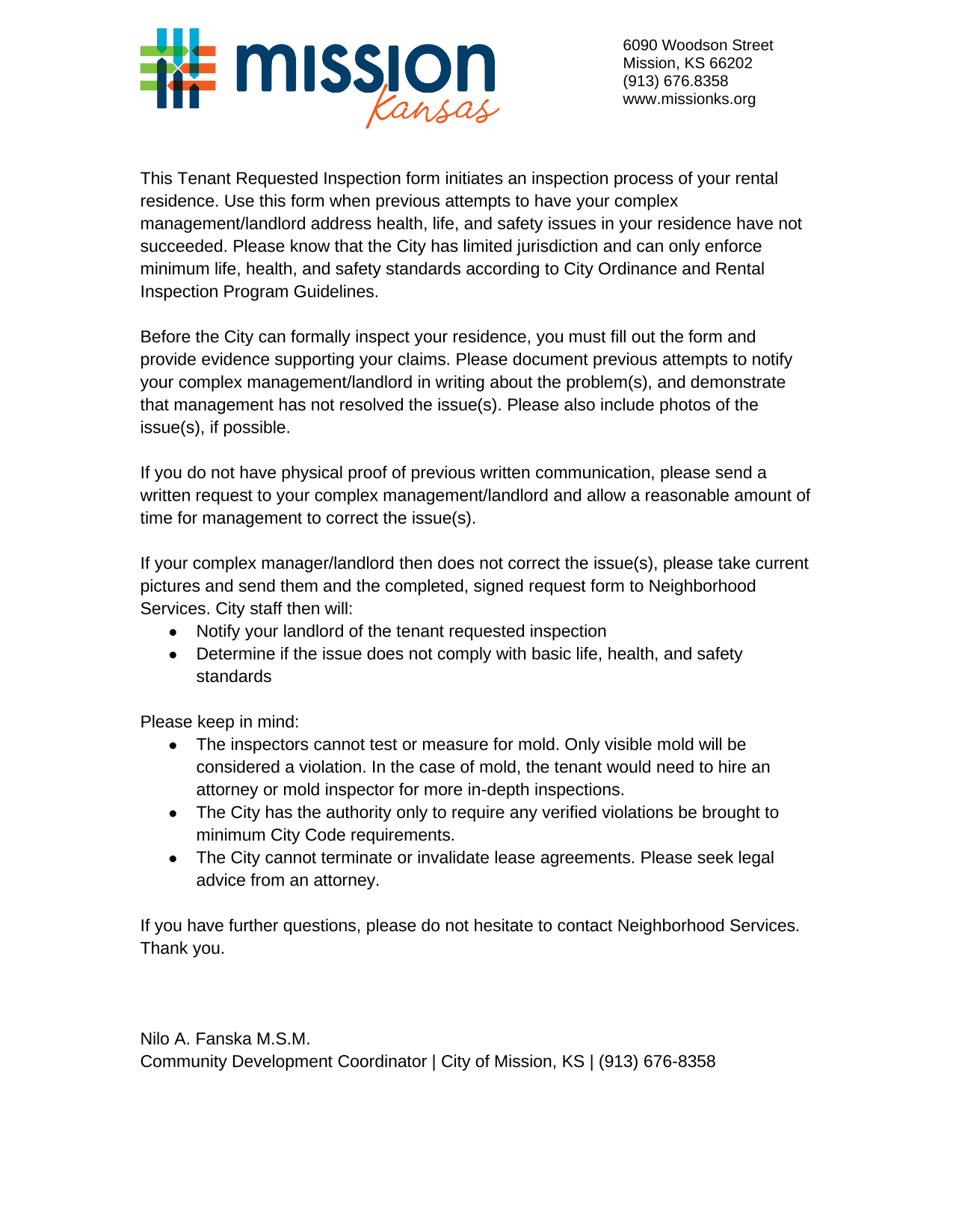 mission Kansas

6090 Woodson Street
Mission, KS 66202
(913) 676.8358
www.missionks.org

This Tenant Requested Inspection form initiates an inspection process of your rental residence. Use this form when previous attempts to have your complex management/landlord address health, life, and safety issues in your residence have not succeeded. Please know that the City has limited jurisdiction and can only enforce minimum life, health, and safety standards according to City Ordinance and Rental Inspection Program Guidelines.

Before the City can formally inspect your residence, you must fill out the form and provide evidence supporting your claims. Please document previous attempts to notify your complex management/landlord in writing about the problem(s), and demonstrate that management has not resolved the issue(s). Please also include photos of the issue(s), if possible.

If you do not have physical proof of previous written communication, please send a written request to your complex management/landlord and allow a reasonable amount of time for management to correct the issue(s).

If your complex manager/landlord then does not correct the issue(s), please take current pictures and send them and the completed, signed request form to Neighborhood Services. City staff then will:
● Notify your landlord of the tenant requested inspection
● Determine if the issue does not comply with basic life, health, and safety standards

Please keep in mind:
● The inspectors cannot test or measure for mold. Only visible mold will be considered a violation. In the case of mold, the tenant would need to hire an attorney or mold inspector for more in-depth inspections.
● The City has the authority only to require any verified violations be brought to minimum City Code requirements.
● The City cannot terminate or invalidate lease agreements. Please seek legal advice from an attorney.

If you have further questions, please do not hesitate to contact Neighborhood Services. Thank you.

Nilo A. Fanska M.S.M.
Community Development Coordinator | City of Mission, KS | (913) 676-8358